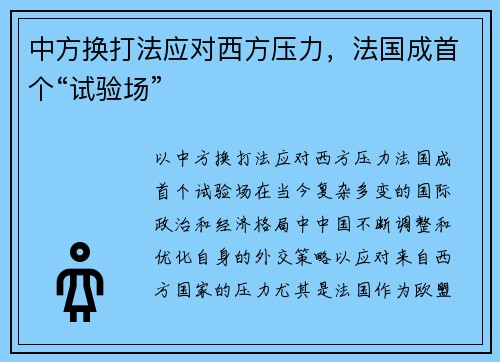 中方换打法应对西方压力，法国成首个“试验场”

以中方换打法应对西方压力法国成首个试验场在当今复杂多变的国际政治和经济格局中中国不断调整和优化自身的外交策略以应对来自西方国家的压力尤其是法国作为欧盟